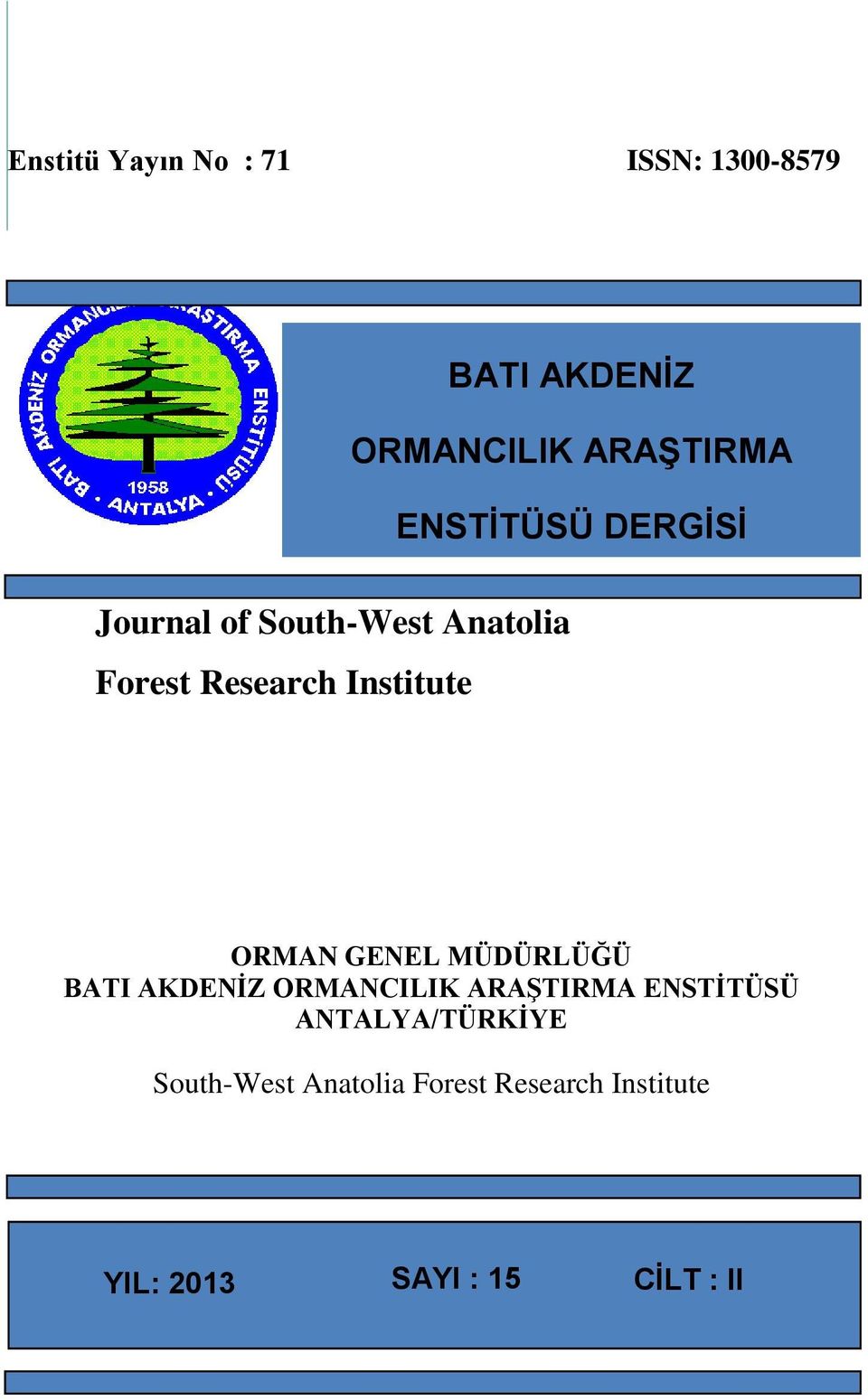 Enstitü Yayın No : 71 ISSN: 1300-8579

BATI AKDENİZ ORMANCILIK ARAŞTIRMA ENSTİTÜSÜ 1958 ANTALYA

BATI AKDENİZ

ORMANCILIK ARAŞTIRMA

ENSTİTÜSÜ DERGİSİ

Journal of South-West Anatolia

Forest Research Institute

ORMAN GENEL MÜDÜRLÜĞÜ
BATI AKDENİZ ORMANCILIK ARAŞTIRMA ENSTİTÜSÜ
ANTALYA/TÜRKİYE

South-West Anatolia Forest Research Institute

YIL: 2013 SAYI : 15 CİLT : II